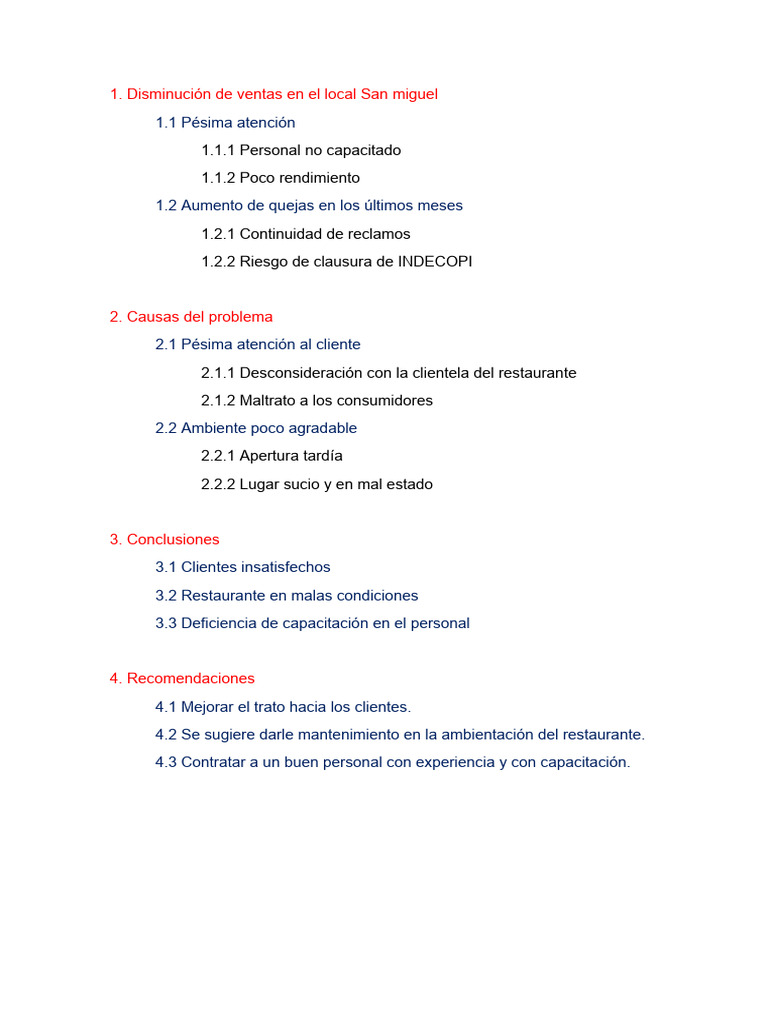 1. Disminución de ventas en el local San miguel

1.1 Pésima atención

1.1.1 Personal no capacitado

1.1.2 Poco rendimiento

1.2 Aumento de quejas en los últimos meses

1.2.1 Continuidad de reclamos

1.2.2 Riesgo de clausura de INDECOPI

2. Causas del problema

2.1 Pésima atención al cliente

2.1.1 Desconsideración con la clientela del restaurante

2.1.2 Maltrato a los consumidores

2.2 Ambiente poco agradable

2.2.1 Apertura tardía

2.2.2 Lugar sucio y en mal estado

3. Conclusiones

3.1 Clientes insatisfechos

3.2 Restaurante en malas condiciones

3.3 Deficiencia de capacitación en el personal

4. Recomendaciones

4.1 Mejorar el trato hacia los clientes.

4.2 Se sugiere darle mantenimiento en la ambientación del restaurante.

4.3 Contratar a un buen personal con experiencia y con capacitación.